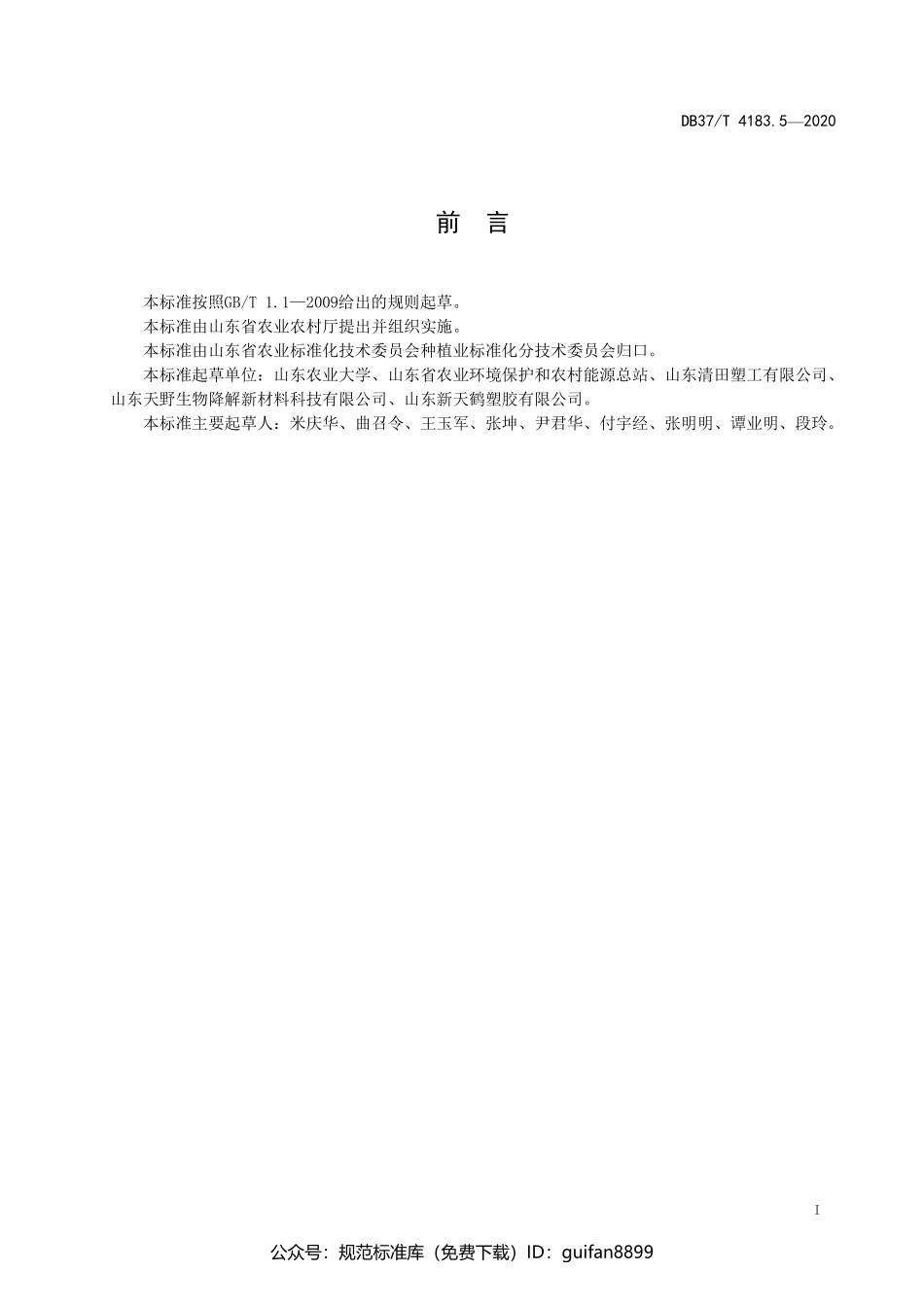 DB37/T 4183.5—2020

前　言

本标准按照GB/T 1.1—2009给出的规则起草。

本标准由山东省农业农村厅提出并组织实施。

本标准由山东省农业标准化技术委员会种植业标准化分技术委员会归口。

本标准起草单位：山东农业大学、山东省农业环境保护和农村能源总站、山东清田塑工有限公司、山东天野生物降解新材料科技有限公司、山东新天鹤塑胶有限公司。

本标准主要起草人：米庆华、曲召令、王玉军、张坤、尹君华、付宇经、张明明、谭业明、段玲。

I

公众号：规范标准库（免费下载）ID：guifan8899